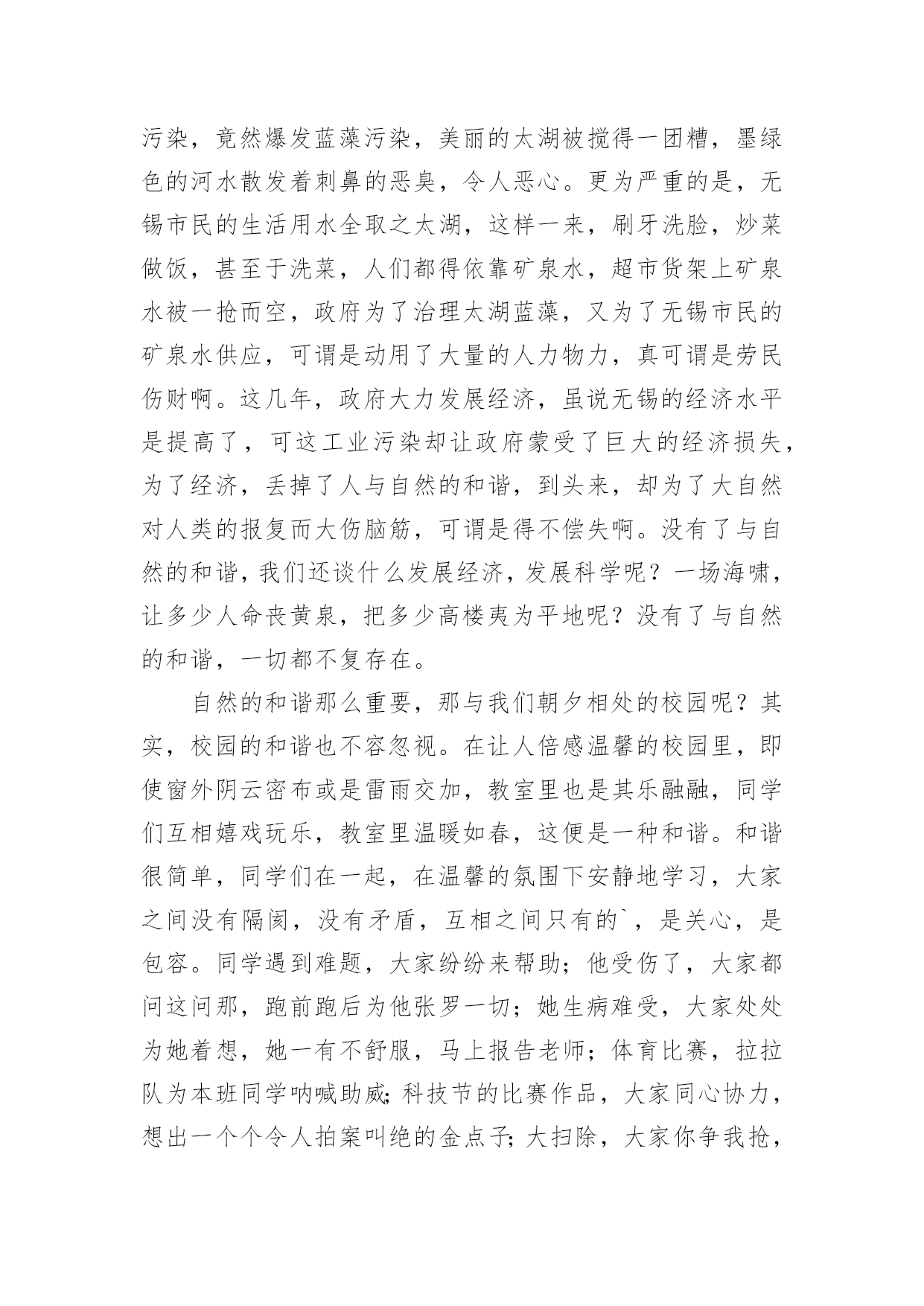 污染，竟然爆发蓝藻污染，美丽的太湖被搅得一团糟，墨绿色的河水散发着刺鼻的恶臭，令人恶心。更为严重的是，无锡市民的生活用水全取之太湖，这样一来，刷牙洗脸，炒菜做饭，甚至于洗菜，人们都得依靠矿泉水，超市货架上矿泉水被一抢而空，政府为了治理太湖蓝藻，又为了无锡市民的矿泉水供应，可谓是动用了大量的人力物力，真可谓是劳民伤财啊。这几年，政府大力发展经济，虽说无锡的经济水平是提高了，可这工业污染却让政府蒙受了巨大的经济损失，为了经济，丢掉了人与自然的和谐，到头来，却为了大自然对人类的报复而大伤脑筋，可谓是得不偿失啊。没有了与自然的和谐，我们还谈什么发展经济，发展科学呢？一场海啸，让多少人命丧黄泉，把多少高楼夷为平地呢？没有了与自然的和谐，一切都不复存在。

自然的和谐那么重要，那与我们朝夕相处的校园呢？其实，校园的和谐也不容忽视。在让人倍感温馨的校园里，即使窗外阴云密布或是雷雨交加，教室里也是其乐融融，同学们互相嬉戏玩乐，教室里温暖如春，这便是一种和谐。和谐很简单，同学们在一起，在温馨的氛围下安静地学习，大家之间没有隔阂，没有矛盾，互相之间只有的`，是关心，是包容。同学遇到难题，大家纷纷来帮助；他受伤了，大家都问这问那，跑前跑后为他张罗一切；她生病难受，大家处处为她着想，她一有不舒服，马上报告老师；体育比赛，拉拉队为本班同学呐喊助威;科技节的比赛作品，大家同心协力，想出一个个令人拍案叫绝的金点子;大扫除，大家你争我抢，